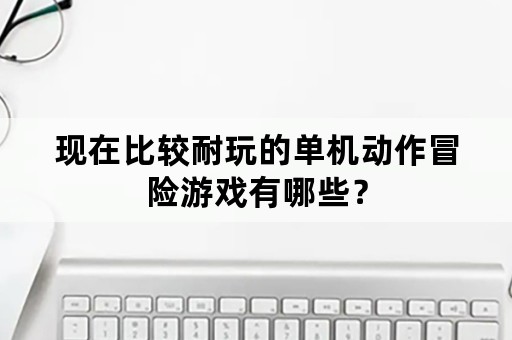 现在比较耐玩的单机动作冒险游戏有哪些？